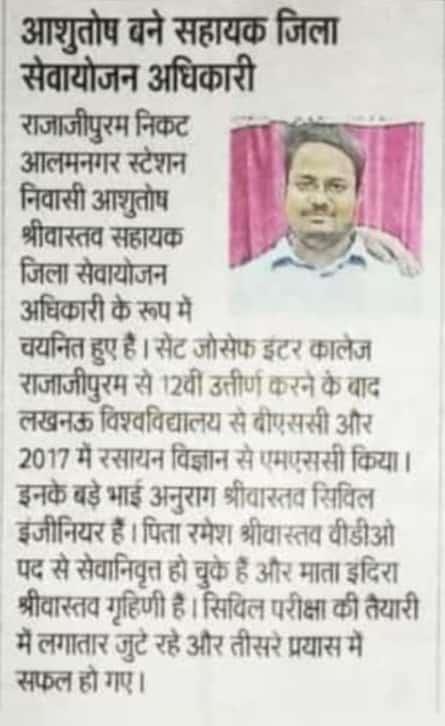 आशुतोष बने सहायक जिला सेवायोजन अधिकारी

राजाजीपुरम निकट आलमनगर स्टेशन निवासी आशुतोष श्रीवास्तव सहायक जिला सेवायोजन अधिकारी के रूप में चयनित हुए हैं। सेंट जोसेफ इंटर कालेज राजाजीपुरम से 12वीं उत्तीर्ण करने के बाद लखनऊ विश्वविद्यालय से बीएससी और 2017 में रसायन विज्ञान से एमएससी किया। इनके बड़े भाई अनुराग श्रीवास्तव सिविल इंजीनियर हैं। पिता रमेश श्रीवास्तव वीडीओ पद से सेवानिवृत्त हो चुके हैं और माता इंदिरा श्रीवास्तव गृहिणी हैं। सिविल परीक्षा की तैयारी में लगातार जुटे रहे और तीसरे प्रयास में सफल हो गए।